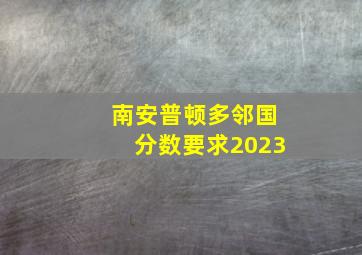 南安普顿多邻国
分数要求2023